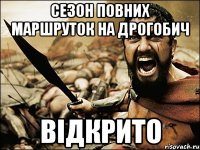 СЕЗОН ПОВНИХ МАРШРУТОК НА ДРОГОБИЧ

ВІДКРИТО

risovach.ru